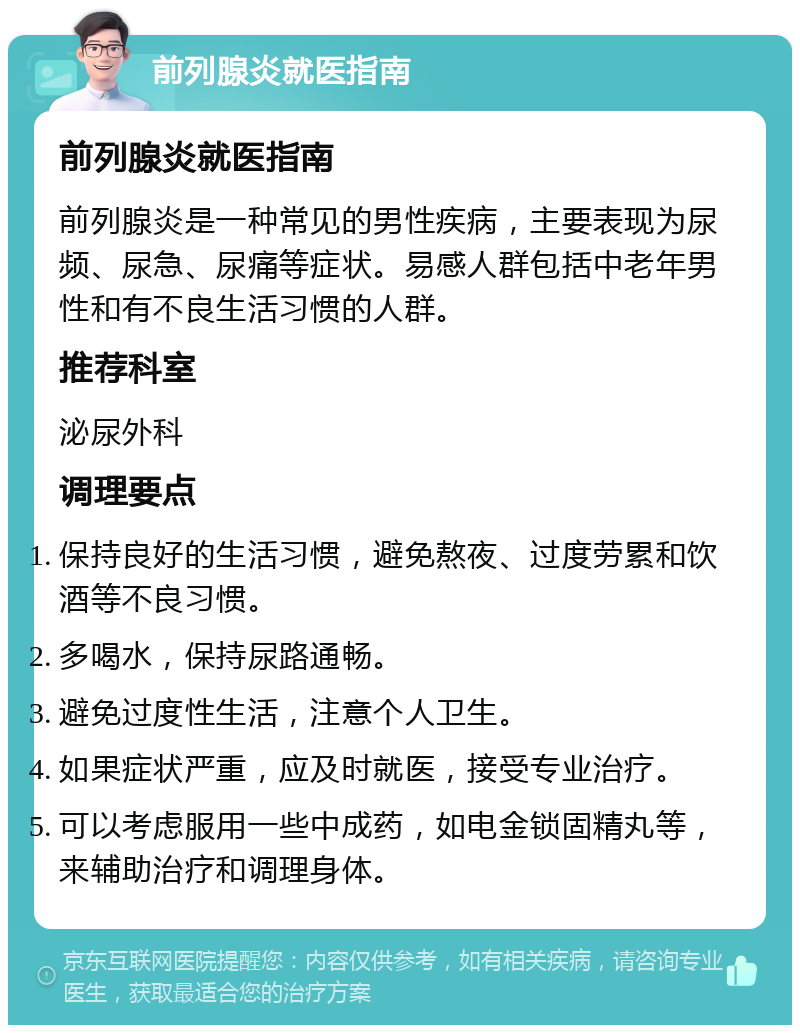 前列腺炎就医指南

前列腺炎就医指南

前列腺炎是一种常见的男性疾病，主要表现为尿频、尿急、尿痛等症状。易感人群包括中老年男性和有不良生活习惯的人群。

推荐科室

泌尿外科

调理要点

1. 保持良好的生活习惯，避免熬夜、过度劳累和饮酒等不良习惯。
2. 多喝水，保持尿路通畅。
3. 避免过度性生活，注意个人卫生。
4. 如果症状严重，应及时就医，接受专业治疗。
5. 可以考虑服用一些中成药，如电金锁固精丸等，来辅助治疗和调理身体。

京东互联网医院提醒您：内容仅供参考，如有相关疾病，请咨询专业医生，获取最适合您的治疗方案